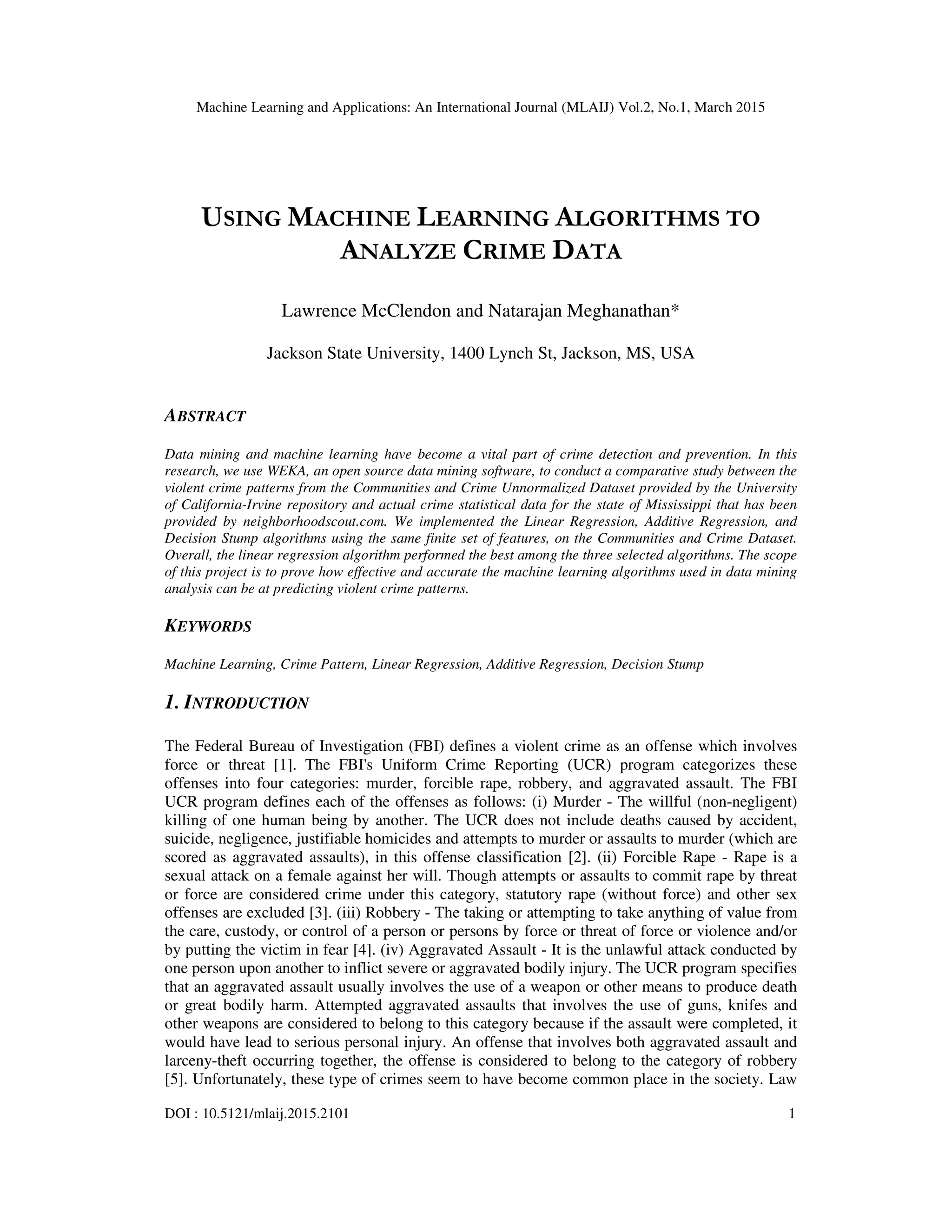 Machine Learning and Applications: An International Journal (MLAIJ) Vol.2, No.1, March 2015

USING MACHINE LEARNING ALGORITHMS TO ANALYZE CRIME DATA

Lawrence McClendon and Natarajan Meghanathan*

Jackson State University, 1400 Lynch St, Jackson, MS, USA

ABSTRACT

Data mining and machine learning have become a vital part of crime detection and prevention. In this research, we use WEKA, an open source data mining software, to conduct a comparative study between the violent crime patterns from the Communities and Crime Unnormalized Dataset provided by the University of California-Irvine repository and actual crime statistical data for the state of Mississippi that has been provided by neighborhoodscout.com. We implemented the Linear Regression, Additive Regression, and Decision Stump algorithms using the same finite set of features, on the Communities and Crime Dataset. Overall, the linear regression algorithm performed the best among the three selected algorithms. The scope of this project is to prove how effective and accurate the machine learning algorithms used in data mining analysis can be at predicting violent crime patterns.

KEYWORDS

Machine Learning, Crime Pattern, Linear Regression, Additive Regression, Decision Stump

1. INTRODUCTION

The Federal Bureau of Investigation (FBI) defines a violent crime as an offense which involves force or threat [1]. The FBI's Uniform Crime Reporting (UCR) program categorizes these offenses into four categories: murder, forcible rape, robbery, and aggravated assault. The FBI UCR program defines each of the offenses as follows: (i) Murder - The willful (non-negligent) killing of one human being by another. The UCR does not include deaths caused by accident, suicide, negligence, justifiable homicides and attempts to murder or assaults to murder (which are scored as aggravated assaults), in this offense classification [2]. (ii) Forcible Rape - Rape is a sexual attack on a female against her will. Though attempts or assaults to commit rape by threat or force are considered crime under this category, statutory rape (without force) and other sex offenses are excluded [3]. (iii) Robbery - The taking or attempting to take anything of value from the care, custody, or control of a person or persons by force or threat of force or violence and/or by putting the victim in fear [4]. (iv) Aggravated Assault - It is the unlawful attack conducted by one person upon another to inflict severe or aggravated bodily injury. The UCR program specifies that an aggravated assault usually involves the use of a weapon or other means to produce death or great bodily harm. Attempted aggravated assaults that involves the use of guns, knifes and other weapons are considered to belong to this category because if the assault were completed, it would have lead to serious personal injury. An offense that involves both aggravated assault and larceny-theft occurring together, the offense is considered to belong to the category of robbery [5]. Unfortunately, these type of crimes seem to have become common place in the society. Law

DOI : 10.5121/mlaij.2015.2101 1